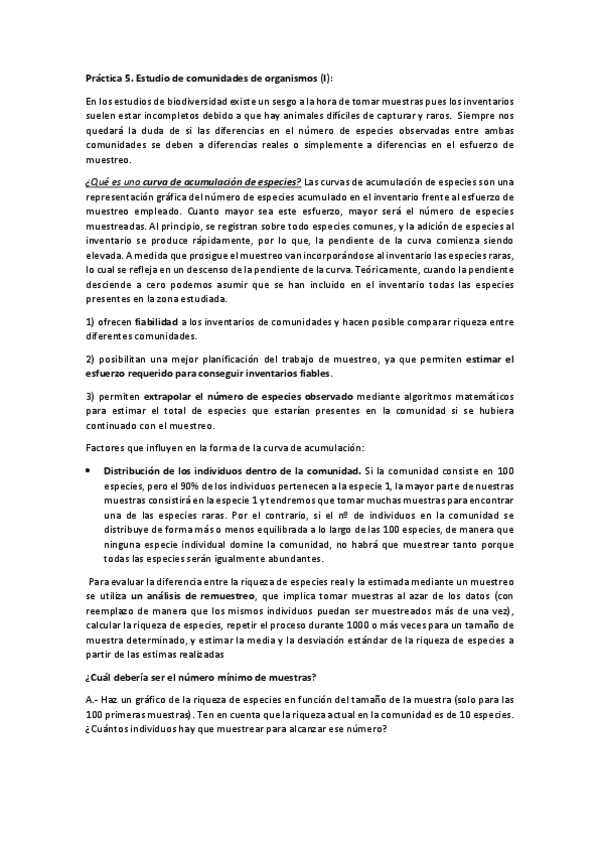 Práctica 5. Estudio de comunidades de organismos (I):

En los estudios de biodiversidad existe un sesgo a la hora de tomar muestras pues los inventarios suelen estar incompletos debido a que hay animales difíciles de capturar y raros. Siempre nos quedará la duda de si las diferencias en el número de especies observadas entre ambas comunidades se deben a diferencias reales o simplemente a diferencias en el esfuerzo de muestreo.

¿Qué es una curva de acumulación de especies? Las curvas de acumulación de especies son una representación gráfica del número de especies acumulado en el inventario frente al esfuerzo de muestreo empleado. Cuanto mayor sea este esfuerzo, mayor será el número de especies muestreadas. Al principio, se registran sobre todo especies comunes, y la adición de especies al inventario se produce rápidamente, por lo que, la pendiente de la curva comienza siendo elevada. A medida que prosigue el muestreo van incorporándose al inventario las especies raras, lo cual se refleja en un descenso de la pendiente de la curva. Teóricamente, cuando la pendiente desciende a cero podemos asumir que se han incluido en el inventario todas las especies presentes en la zona estudiada.

1) ofrecen fiabilidad a los inventarios de comunidades y hacen posible comparar riqueza entre diferentes comunidades.

2) posibilitan una mejor planificación del trabajo de muestreo, ya que permiten estimar el esfuerzo requerido para conseguir inventarios fiables.

3) permiten extrapolar el número de especies observado mediante algoritmos matemáticos para estimar el total de especies que estarían presentes en la comunidad si se hubiera continuado con el muestreo.

Factores que influyen en la forma de la curva de acumulación:

• Distribución de los individuos dentro de la comunidad. Si la comunidad consiste en 100 especies, pero el 90% de los individuos pertenecen a la especie 1, la mayor parte de nuestras muestras consistirá en la especie 1 y tendremos que tomar muchas muestras para encontrar una de las especies raras. Por el contrario, si el nº de individuos en la comunidad se distribuye de forma más o menos equilibrada a lo largo de las 100 especies, de manera que ninguna especie individual domine la comunidad, no habrá que muestrear tanto porque todas las especies serán igualmente abundantes.

Para evaluar la diferencia entre la riqueza de especies real y la estimada mediante un muestreo se utiliza un análisis de remuestreo, que implica tomar muestras al azar de los datos (con reemplazo de manera que los mismos individuos puedan ser muestreados más de una vez), calcular la riqueza de especies, repetir el proceso durante 1000 o más veces para un tamaño de muestra determinado, y estimar la media y la desviación estándar de la riqueza de especies a partir de las estimas realizadas

¿Cuál debería ser el número mínimo de muestras?

A.- Haz un gráfico de la riqueza de especies en función del tamaño de la muestra (solo para las 100 primeras muestras). Ten en cuenta que la riqueza actual en la comunidad es de 10 especies. ¿Cuántos individuos hay que muestrear para alcanzar ese número?